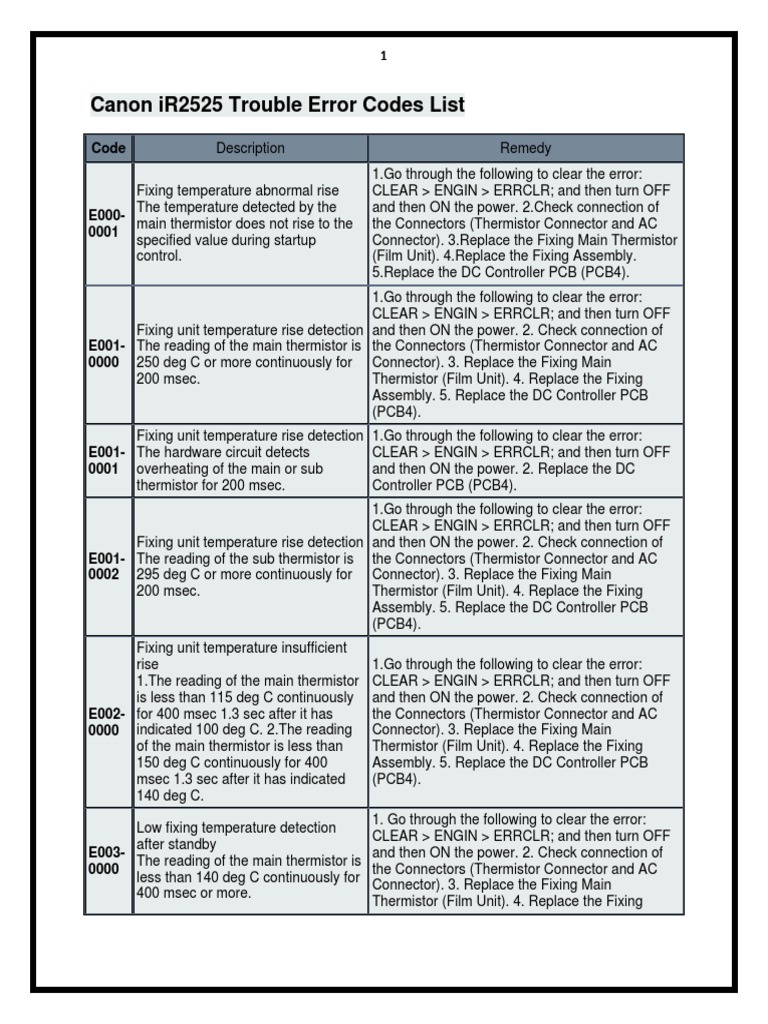 1

Canon iR2525 Trouble Error Codes List

| Code | Description | Remedy |
|---|---|---|
| E000-0001 | Fixing temperature abnormal rise The temperature detected by the main thermistor does not rise to the specified value during startup control. | 1.Go through the following to clear the error: CLEAR > ENGIN > ERRCLR; and then turn OFF and then ON the power. 2.Check connection of the Connectors (Thermistor Connector and AC Connector). 3.Replace the Fixing Main Thermistor (Film Unit). 4.Replace the Fixing Assembly. 5.Replace the DC Controller PCB (PCB4). |
| E001-0000 | Fixing unit temperature rise detection The reading of the main thermistor is 250 deg C or more continuously for 200 msec. | 1.Go through the following to clear the error: CLEAR > ENGIN > ERRCLR; and then turn OFF and then ON the power. 2. Check connection of the Connectors (Thermistor Connector and AC Connector). 3. Replace the Fixing Main Thermistor (Film Unit). 4. Replace the Fixing Assembly. 5. Replace the DC Controller PCB (PCB4). |
| E001-0001 | Fixing unit temperature rise detection The hardware circuit detects overheating of the main or sub thermistor for 200 msec. | 1.Go through the following to clear the error: CLEAR > ENGIN > ERRCLR; and then turn OFF and then ON the power. 2. Replace the DC Controller PCB (PCB4). |
| E001-0002 | Fixing unit temperature rise detection The reading of the sub thermistor is 295 deg C or more continuously for 200 msec. | 1.Go through the following to clear the error: CLEAR > ENGIN > ERRCLR; and then turn OFF and then ON the power. 2. Check connection of the Connectors (Thermistor Connector and AC Connector). 3. Replace the Fixing Main Thermistor (Film Unit). 4. Replace the Fixing Assembly. 5. Replace the DC Controller PCB (PCB4). |
| E002-0000 | Fixing unit temperature insufficient rise 1.The reading of the main thermistor is less than 115 deg C continuously for 400 msec 1.3 sec after it has indicated 100 deg C. 2.The reading of the main thermistor is less than 150 deg C continuously for 400 msec 1.3 sec after it has indicated 140 deg C. | 1.Go through the following to clear the error: CLEAR > ENGIN > ERRCLR; and then turn OFF and then ON the power. 2. Check connection of the Connectors (Thermistor Connector and AC Connector). 3. Replace the Fixing Main Thermistor (Film Unit). 4. Replace the Fixing Assembly. 5. Replace the DC Controller PCB (PCB4). |
| E003-0000 | Low fixing temperature detection after standby The reading of the main thermistor is less than 140 deg C continuously for 400 msec or more. | 1. Go through the following to clear the error: CLEAR > ENGIN > ERRCLR; and then turn OFF and then ON the power. 2. Check connection of the Connectors (Thermistor Connector and AC Connector). 3. Replace the Fixing Main Thermistor (Film Unit). 4. Replace the Fixing |